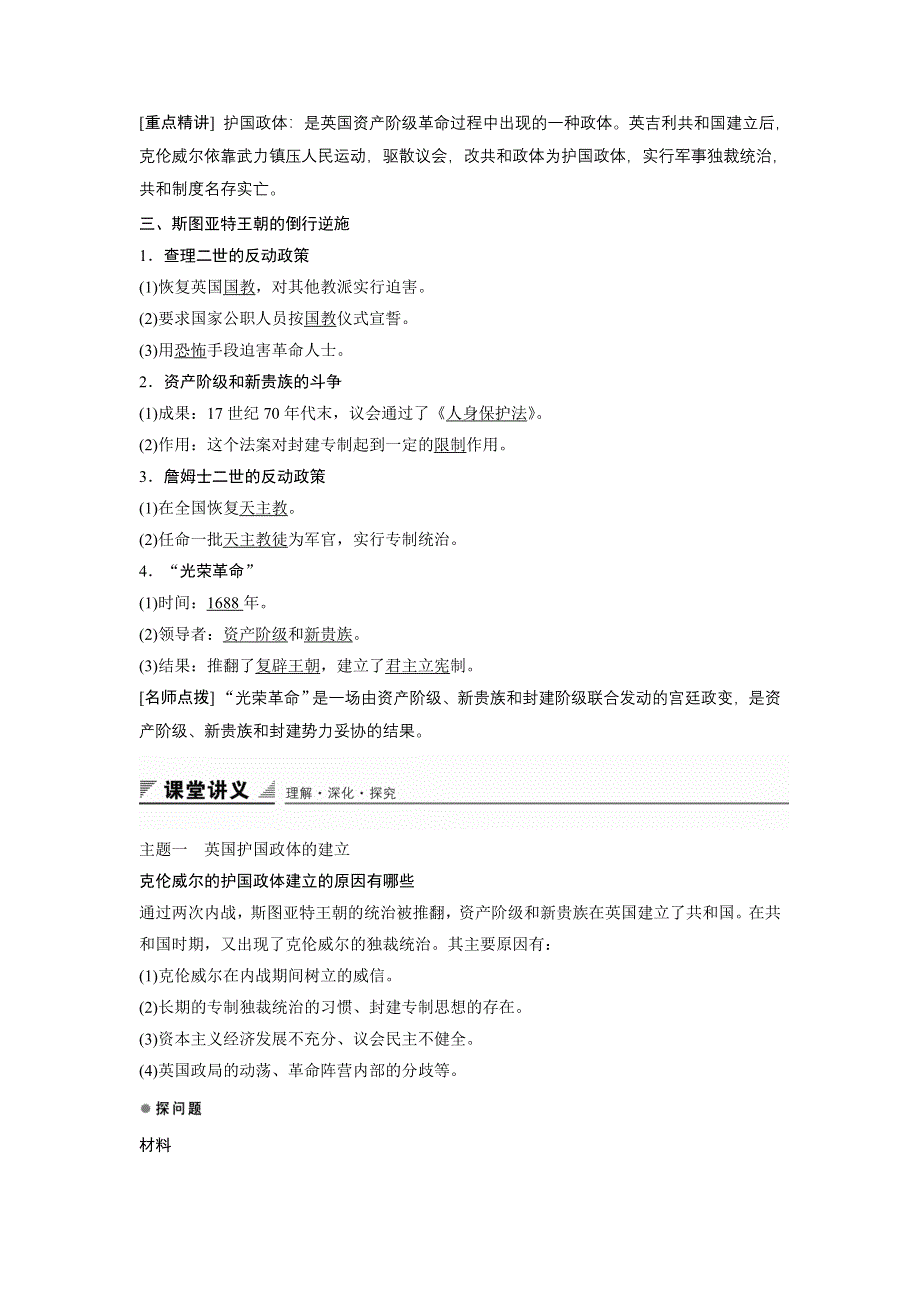 [重点精讲] 护国政体：是英国资产阶级革命过程中出现的一种政体。英吉利共和国建立后，克伦威尔依靠武力镇压人民运动，驱散议会，改共和政体为护国政体，实行军事独裁统治，共和制度名存实亡。

三、斯图亚特王朝的倒行逆施

1．查理二世的反动政策

(1)恢复英国国教，对其他教派实行迫害。

(2)要求国家公职人员按国教仪式宣誓。

(3)用恐怖手段迫害革命人士。

2．资产阶级和新贵族的斗争

(1)成果：17 世纪 70 年代末，议会通过了《人身保护法》。

(2)作用：这个法案对封建专制起到一定的限制作用。

3．詹姆士二世的反动政策

(1)在全国恢复天主教。

(2)任命一批天主教徒为军官，实行专制统治。

4．“光荣革命”

(1)时间：1688 年。

(2)领导者：资产阶级和新贵族。

(3)结果：推翻了复辟王朝，建立了君主立宪制。

[名师点拨] “光荣革命”是一场由资产阶级、新贵族和封建阶级联合发动的宫廷政变，是资产阶级、新贵族和封建势力妥协的结果。

课堂讲义 理解·深化·探究

主题一　英国护国政体的建立

克伦威尔的护国政体建立的原因有哪些

通过两次内战，斯图亚特王朝的统治被推翻，资产阶级和新贵族在英国建立了共和国。在共和国时期，又出现了克伦威尔的独裁统治。其主要原因有：

(1)克伦威尔在内战期间树立的威信。

(2)长期的专制独裁统治的习惯、封建专制思想的存在。

(3)资本主义经济发展不充分、议会民主不健全。

(4)英国政局的动荡、革命阵营内部的分歧等。

探问题

材料